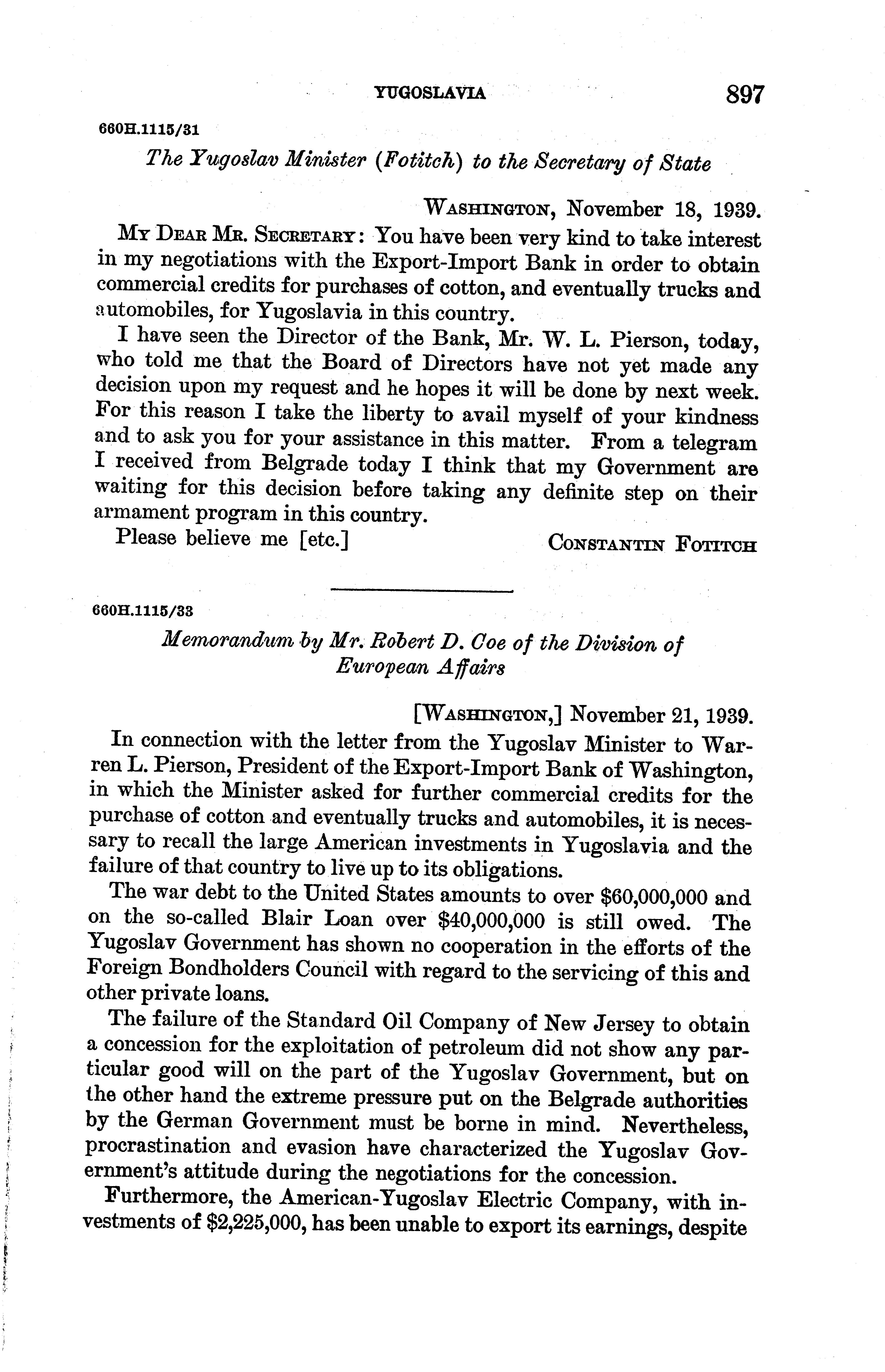 YUGOSLAVIA 897

660H.1115/31

The Yugoslav Minister (Fotitch) to the Secretary of State

WASHINGTON, November 18, 1939.

MY DEAR MR. SECRETARY: You have been very kind to take interest in my negotiations with the Export-Import Bank in order to obtain commercial credits for purchases of cotton, and eventually trucks and automobiles, for Yugoslavia in this country.

I have seen the Director of the Bank, Mr. W. L. Pierson, today, who told me that the Board of Directors have not yet made any decision upon my request and he hopes it will be done by next week. For this reason I take the liberty to avail myself of your kindness and to ask you for your assistance in this matter. From a telegram I received from Belgrade today I think that my Government are waiting for this decision before taking any definite step on their armament program in this country.

Please believe me [etc.] CONSTANTIN FOTITCH

660H.1115/33

Memorandum by Mr. Robert D. Coe of the Division of European Affairs

[WASHINGTON,] November 21, 1939.

In connection with the letter from the Yugoslav Minister to Warren L. Pierson, President of the Export-Import Bank of Washington, in which the Minister asked for further commercial credits for the purchase of cotton and eventually trucks and automobiles, it is necessary to recall the large American investments in Yugoslavia and the failure of that country to live up to its obligations.

The war debt to the United States amounts to over $60,000,000 and on the so-called Blair Loan over $40,000,000 is still owed. The Yugoslav Government has shown no cooperation in the efforts of the Foreign Bondholders Council with regard to the servicing of this and other private loans.

The failure of the Standard Oil Company of New Jersey to obtain a concession for the exploitation of petroleum did not show any particular good will on the part of the Yugoslav Government, but on the other hand the extreme pressure put on the Belgrade authorities by the German Government must be borne in mind. Nevertheless, procrastination and evasion have characterized the Yugoslav Government's attitude during the negotiations for the concession.

Furthermore, the American-Yugoslav Electric Company, with investments of $2,225,000, has been unable to export its earnings, despite